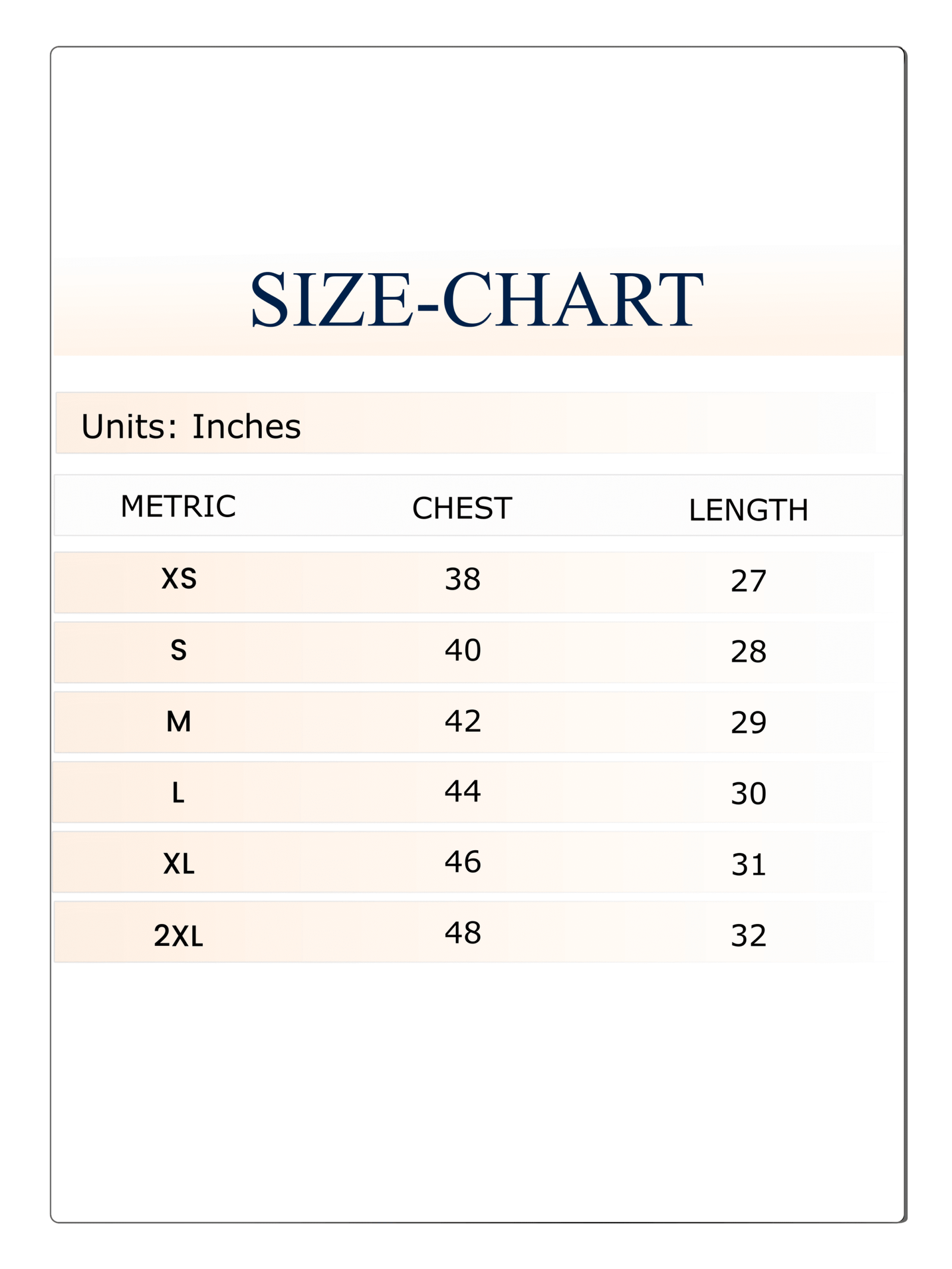 SIZE-CHART

Units: Inches

| METRIC | CHEST | LENGTH |
|---|---|---|
| XS | 38 | 27 |
| S | 40 | 28 |
| M | 42 | 29 |
| L | 44 | 30 |
| XL | 46 | 31 |
| 2XL | 48 | 32 |